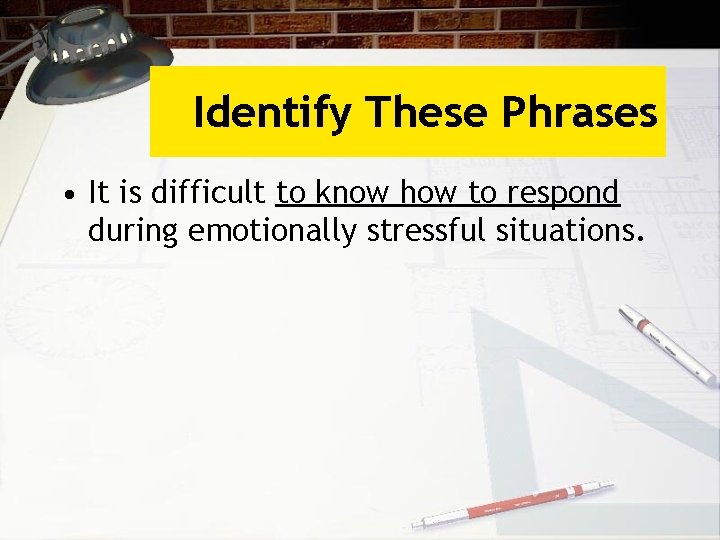 Identify These Phrases

• It is difficult to know how to respond during emotionally stressful situations.